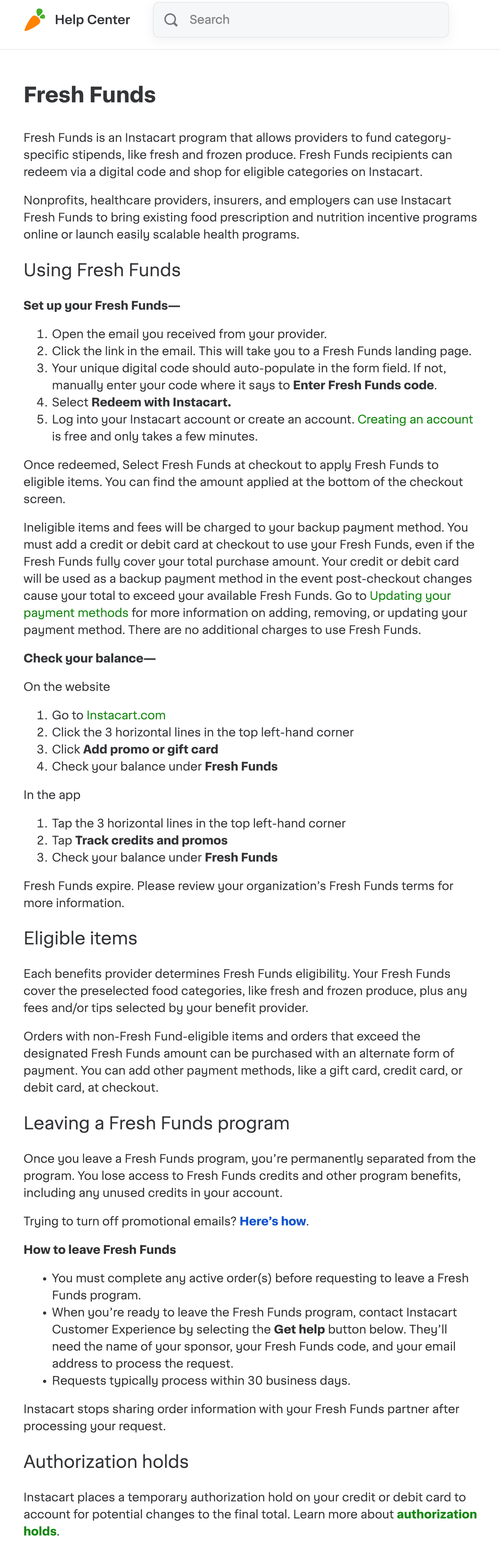 Help Center

Search

Fresh Funds

Fresh Funds is an Instacart program that allows providers to fund category-specific stipends, like fresh and frozen produce. Fresh Funds recipients can redeem via a digital code and shop for eligible categories on Instacart.

Nonprofits, healthcare providers, insurers, and employers can use Instacart Fresh Funds to bring existing food prescription and nutrition incentive programs online or launch easily scalable health programs.

Using Fresh Funds

Set up your Fresh Funds—

1. Open the email you received from your provider.
2. Click the link in the email. This will take you to a Fresh Funds landing page.
3. Your unique digital code should auto-populate in the form field. If not, manually enter your code where it says to Enter Fresh Funds code.
4. Select Redeem with Instacart.
5. Log into your Instacart account or create an account. Creating an account is free and only takes a few minutes.

Once redeemed, Select Fresh Funds at checkout to apply Fresh Funds to eligible items. You can find the amount applied at the bottom of the checkout screen.

Ineligible items and fees will be charged to your backup payment method. You must add a credit or debit card at checkout to use your Fresh Funds, even if the Fresh Funds fully cover your total purchase amount. Your credit or debit card will be used as a backup payment method in the event post-checkout changes cause your total to exceed your available Fresh Funds. Go to Updating your payment methods for more information on adding, removing, or updating your payment method. There are no additional charges to use Fresh Funds.

Check your balance—

On the website

1. Go to Instacart.com
2. Click the 3 horizontal lines in the top left-hand corner
3. Click Add promo or gift card
4. Check your balance under Fresh Funds

In the app

1. Tap the 3 horizontal lines in the top left-hand corner
2. Tap Track credits and promos
3. Check your balance under Fresh Funds

Fresh Funds expire. Please review your organization's Fresh Funds terms for more information.

Eligible items

Each benefits provider determines Fresh Funds eligibility. Your Fresh Funds cover the preselected food categories, like fresh and frozen produce, plus any fees and/or tips selected by your benefit provider.

Orders with non-Fresh Fund-eligible items and orders that exceed the designated Fresh Funds amount can be purchased with an alternate form of payment. You can add other payment methods, like a gift card, credit card, or debit card, at checkout.

Leaving a Fresh Funds program

Once you leave a Fresh Funds program, you're permanently separated from the program. You lose access to Fresh Funds credits and other program benefits, including any unused credits in your account.

Trying to turn off promotional emails? Here's how.

How to leave Fresh Funds

• You must complete any active order(s) before requesting to leave a Fresh Funds program.
• When you're ready to leave the Fresh Funds program, contact Instacart Customer Experience by selecting the Get help button below. They'll need the name of your sponsor, your Fresh Funds code, and your email address to process the request.
• Requests typically process within 30 business days.

Instacart stops sharing order information with your Fresh Funds partner after processing your request.

Authorization holds

Instacart places a temporary authorization hold on your credit or debit card to account for potential changes to the final total. Learn more about authorization holds.